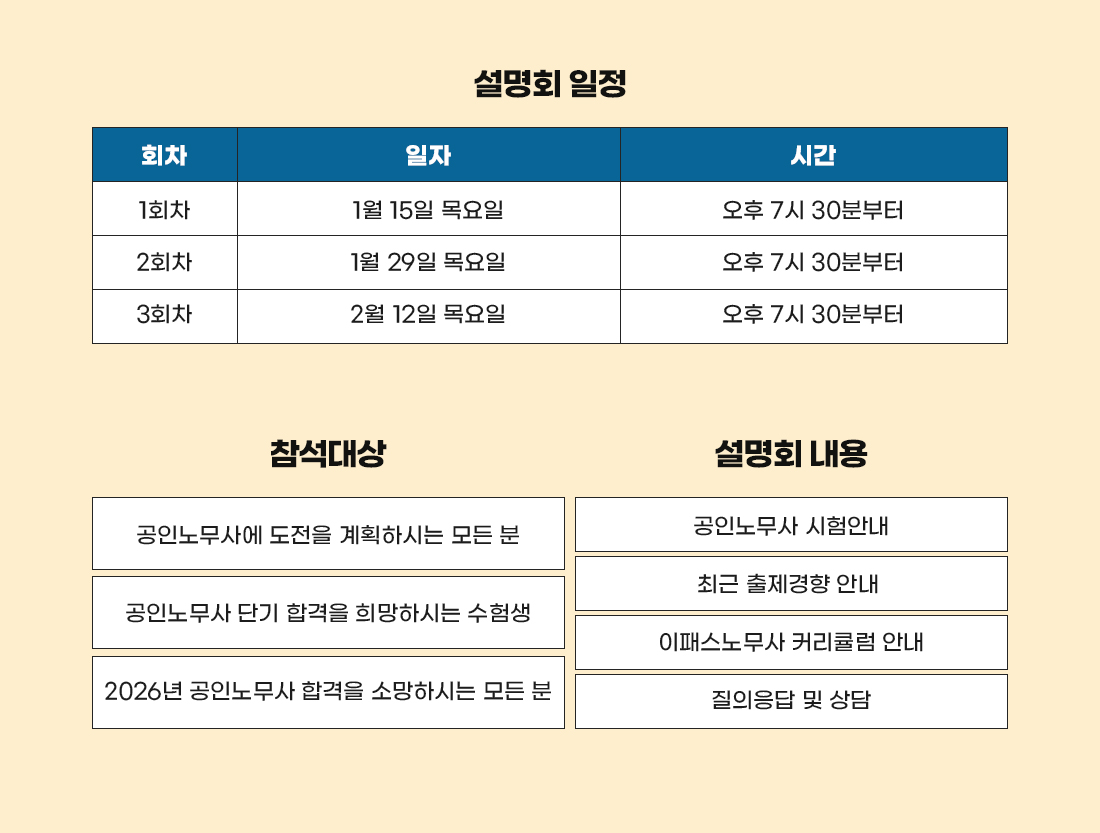 설명회 일정

| 회차 | 일자 | 시간 |
|---|---|---|
| 1회차 | 1월 15일 목요일 | 오후 7시 30분부터 |
| 2회차 | 1월 29일 목요일 | 오후 7시 30분부터 |
| 3회차 | 2월 12일 목요일 | 오후 7시 30분부터 |

참석대상

공인노무사에 도전을 계획하시는 모든 분

공인노무사 단기 합격을 희망하시는 수험생

2026년 공인노무사 합격을 소망하시는 모든 분

설명회 내용

공인노무사 시험안내

최근 출제경향 안내

이패스노무사 커리큘럼 안내

질의응답 및 상담